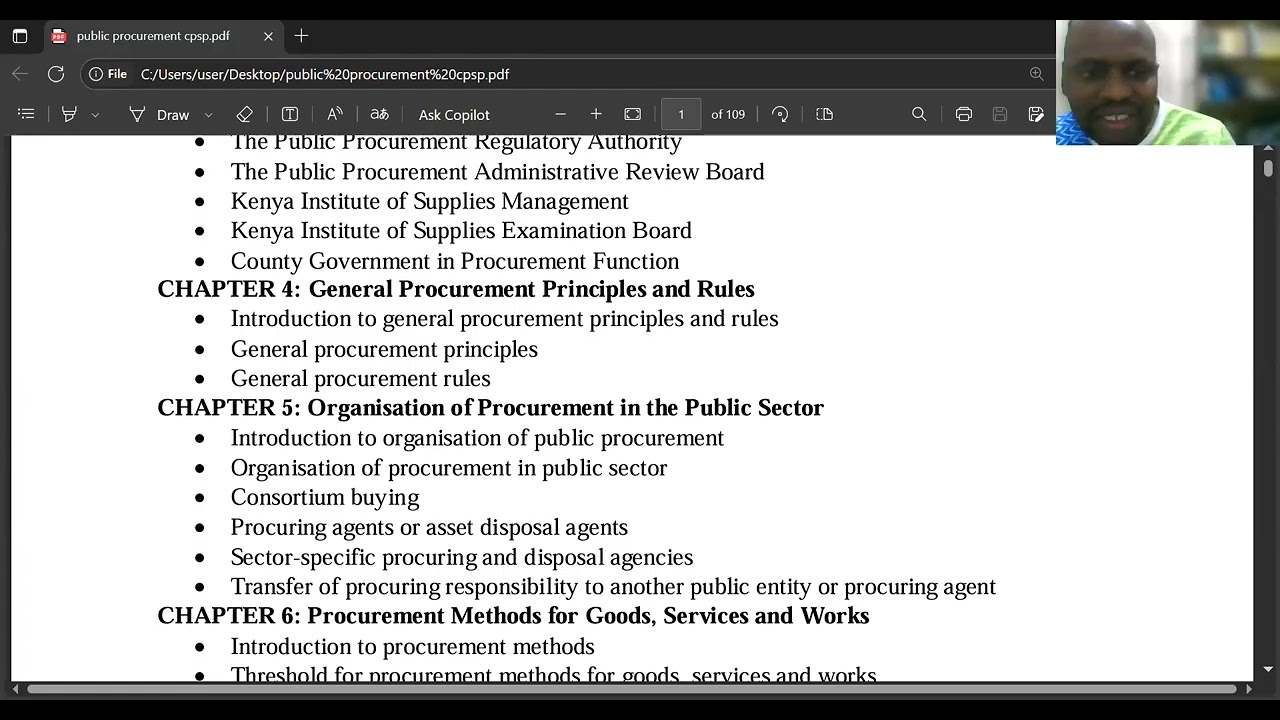 public procurement cpsp.pdf

File C:/Users/user/Desktop/public%20procurement%20cpsp.pdf

Draw Ask Copilot 1 of 109

- The Public Procurement Regulatory Authority
- The Public Procurement Administrative Review Board
- Kenya Institute of Supplies Management
- Kenya Institute of Supplies Examination Board
- County Government in Procurement Function

CHAPTER 4: General Procurement Principles and Rules

- Introduction to general procurement principles and rules
- General procurement principles
- General procurement rules

CHAPTER 5: Organisation of Procurement in the Public Sector

- Introduction to organisation of public procurement
- Organisation of procurement in public sector
- Consortium buying
- Procuring agents or asset disposal agents
- Sector-specific procuring and disposal agencies
- Transfer of procuring responsibility to another public entity or procuring agent

CHAPTER 6: Procurement Methods for Goods, Services and Works

- Introduction to procurement methods
- Threshold for procurement methods for goods, services and works